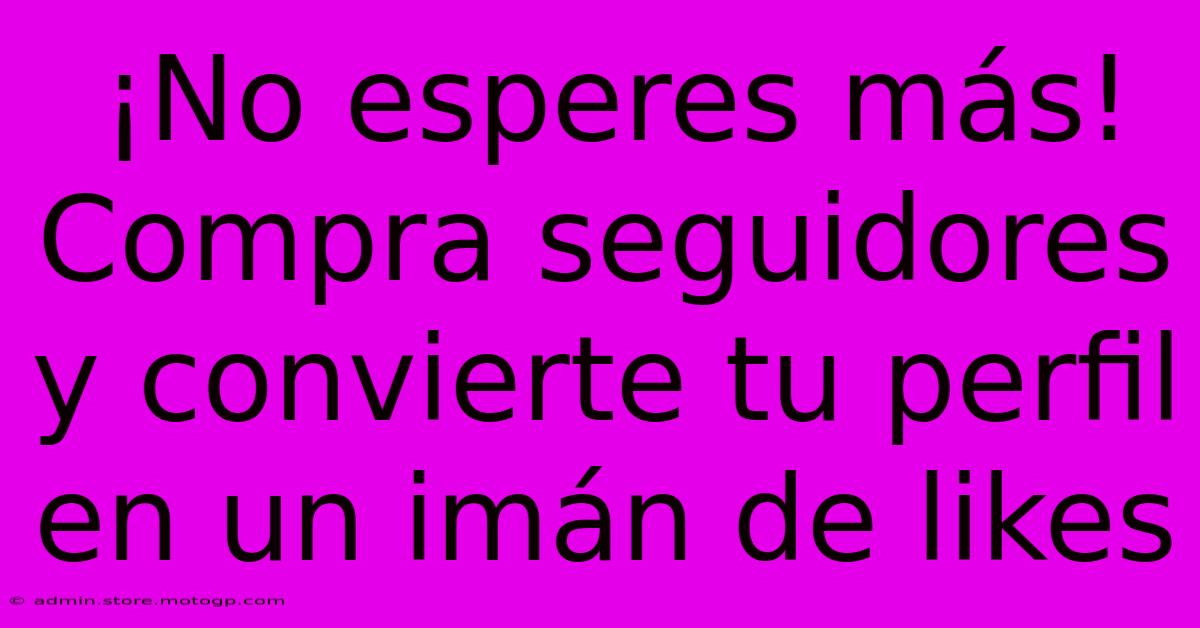 ¡No esperes más! Compra seguidores y convierte tu perfil en un imán de likes

© admin.store.motogp.com